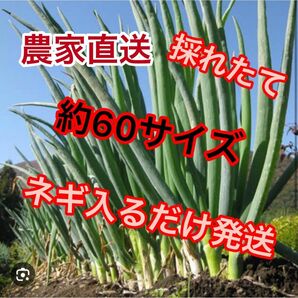 農家直送 採れたて

約60サイズ

ネギ入るだけ発送